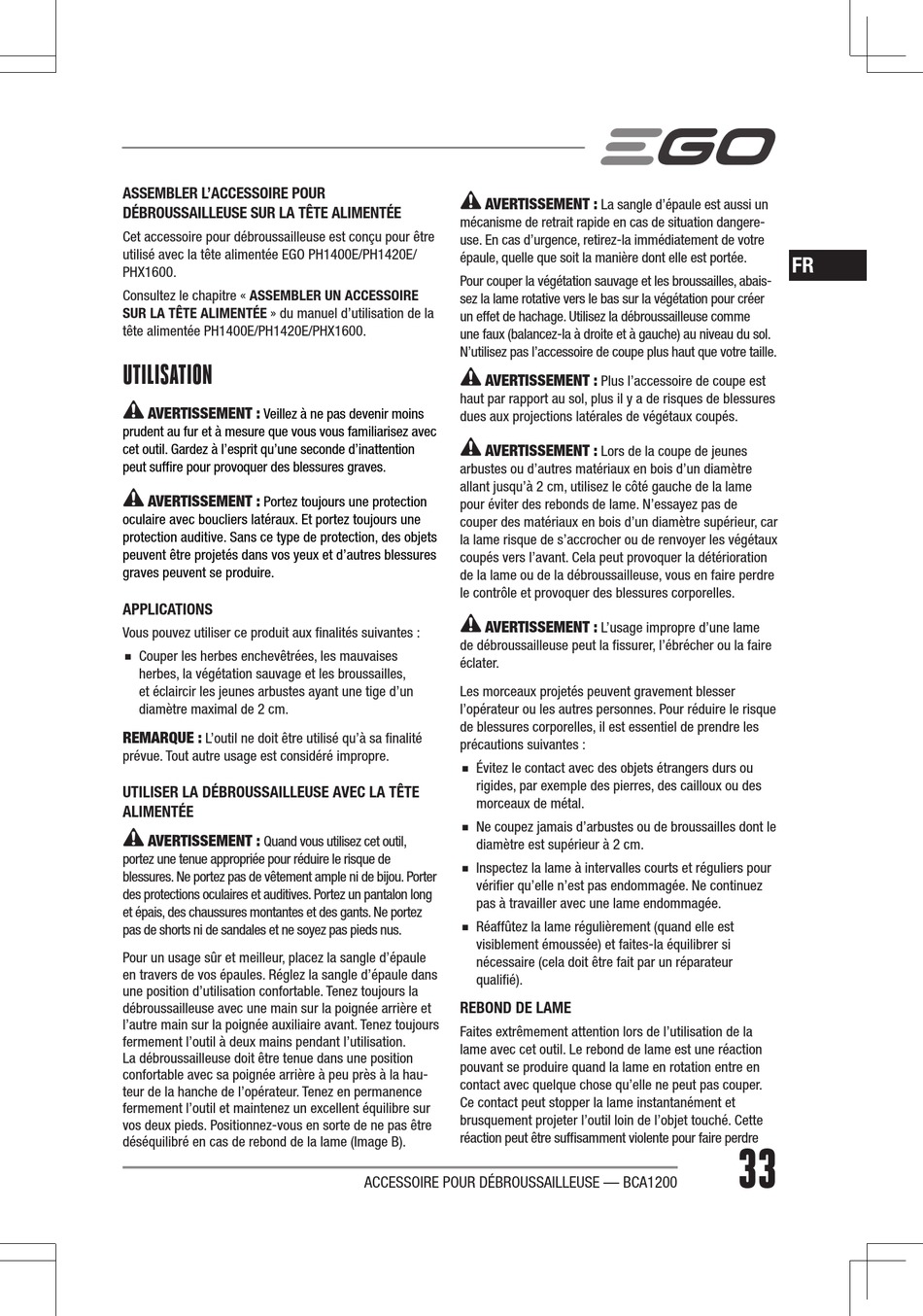 EGO

FR

ASSEMBLER L'ACCESSOIRE POUR DÉBROUSSAILLEUSE SUR LA TÊTE ALIMENTÉE

Cet accessoire pour débroussailleuse est conçu pour être utilisé avec la tête alimentée EGO PH1400E/PH1420E/PHX1600.

Consultez le chapitre « ASSEMBLER UN ACCESSOIRE SUR LA TÊTE ALIMENTÉE » du manuel d'utilisation de la tête alimentée PH1400E/PH1420E/PHX1600.

UTILISATION

AVERTISSEMENT : Veillez à ne pas devenir moins prudent au fur et à mesure que vous vous familiarisez avec cet outil. Gardez à l'esprit qu'une seconde d'inattention peut suffire pour provoquer des blessures graves.

AVERTISSEMENT : Portez toujours une protection oculaire avec boucliers latéraux. Et portez toujours une protection auditive. Sans ce type de protection, des objets peuvent être projetés dans vos yeux et d'autres blessures graves peuvent se produire.

APPLICATIONS

Vous pouvez utiliser ce produit aux finalités suivantes :

■ Couper les herbes enchevêtrées, les mauvaises herbes, la végétation sauvage et les broussailles, et éclaircir les jeunes arbustes ayant une tige d'un diamètre maximal de 2 cm.

REMARQUE : L'outil ne doit être utilisé qu'à sa finalité prévue. Tout autre usage est considéré impropre.

UTILISER LA DÉBROUSSAILLEUSE AVEC LA TÊTE ALIMENTÉE

AVERTISSEMENT : Quand vous utilisez cet outil, portez une tenue appropriée pour réduire le risque de blessures. Ne portez pas de vêtement ample ni de bijou. Porter des protections oculaires et auditives. Portez un pantalon long et épais, des chaussures montantes et des gants. Ne portez pas de shorts ni de sandales et ne soyez pas pieds nus.

Pour un usage sûr et meilleur, placez la sangle d'épaule en travers de vos épaules. Réglez la sangle d'épaule dans une position d'utilisation confortable. Tenez toujours la débroussailleuse avec une main sur la poignée arrière et l'autre main sur la poignée auxiliaire avant. Tenez toujours fermement l'outil à deux mains pendant l'utilisation. La débroussailleuse doit être tenue dans une position confortable avec sa poignée arrière à peu près à la hauteur de la hanche de l'opérateur. Tenez en permanence fermement l'outil et maintenez un excellent équilibre sur vos deux pieds. Positionnez-vous en sorte de ne pas être déséquilibré en cas de rebond de la lame (Image B).

AVERTISSEMENT : La sangle d'épaule est aussi un mécanisme de retrait rapide en cas de situation dangereuse. En cas d'urgence, retirez-la immédiatement de votre épaule, quelle que soit la manière dont elle est portée.

Pour couper la végétation sauvage et les broussailles, abaissez la lame rotative vers le bas sur la végétation pour créer un effet de hachage. Utilisez la débroussailleuse comme une faux (balancez-la à droite et à gauche) au niveau du sol. N'utilisez pas l'accessoire de coupe plus haut que votre taille.

AVERTISSEMENT : Plus l'accessoire de coupe est haut par rapport au sol, plus il y a de risques de blessures dues aux projections latérales de végétaux coupés.

AVERTISSEMENT : Lors de la coupe de jeunes arbustes ou d'autres matériaux en bois d'un diamètre allant jusqu'à 2 cm, utilisez le côté gauche de la lame pour éviter des rebonds de lame. N'essayez pas de couper des matériaux en bois d'un diamètre supérieur, car la lame risque de s'accrocher ou de renvoyer les végétaux coupés vers l'avant. Cela peut provoquer la détérioration de la lame ou de la débroussailleuse, vous en faire perdre le contrôle et provoquer des blessures corporelles.

AVERTISSEMENT : L'usage impropre d'une lame de débroussailleuse peut la fissurer, l'ébrécher ou la faire éclater.

Les morceaux projetés peuvent gravement blesser l'opérateur ou les autres personnes. Pour réduire le risque de blessures corporelles, il est essentiel de prendre les précautions suivantes :

■ Évitez le contact avec des objets étrangers durs ou rigides, par exemple des pierres, des cailloux ou des morceaux de métal.

■ Ne coupez jamais d'arbustes ou de broussailles dont le diamètre est supérieur à 2 cm.

■ Inspectez la lame à intervalles courts et réguliers pour vérifier qu'elle n'est pas endommagée. Ne continuez pas à travailler avec une lame endommagée.

■ Réaffûtez la lame régulièrement (quand elle est visiblement émoussée) et faites-la équilibrer si nécessaire (cela doit être fait par un réparateur qualifié).

REBOND DE LAME

Faites extrêmement attention lors de l'utilisation de la lame avec cet outil. Le rebond de lame est une réaction pouvant se produire quand la lame en rotation entre en contact avec quelque chose qu'elle ne peut pas couper. Ce contact peut stopper la lame instantanément et brusquement projeter l'outil loin de l'objet touché. Cette réaction peut être suffisamment violente pour faire perdre

ACCESSOIRE POUR DÉBROUSSAILLEUSE — BCA1200 33